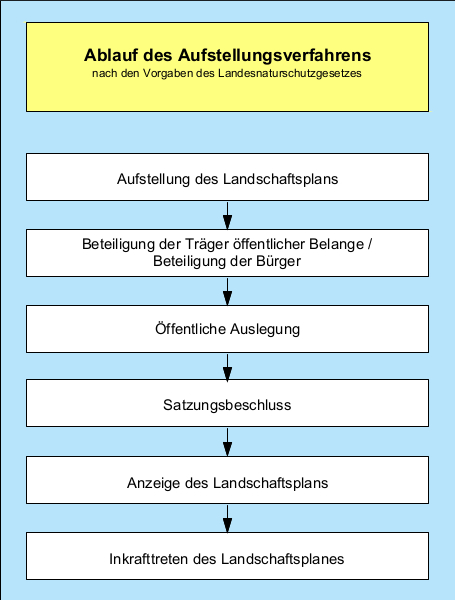 Ablauf des Aufstellungsverfahrens
nach den Vorgaben des Landesnaturschutzgesetzes

Aufstellung des Landschaftsplans

Beteiligung der Träger öffentlicher Belange / Beteiligung der Bürger

Öffentliche Auslegung

Satzungsbeschluss

Anzeige des Landschaftsplans

Inkrafttreten des Landschaftsplanes